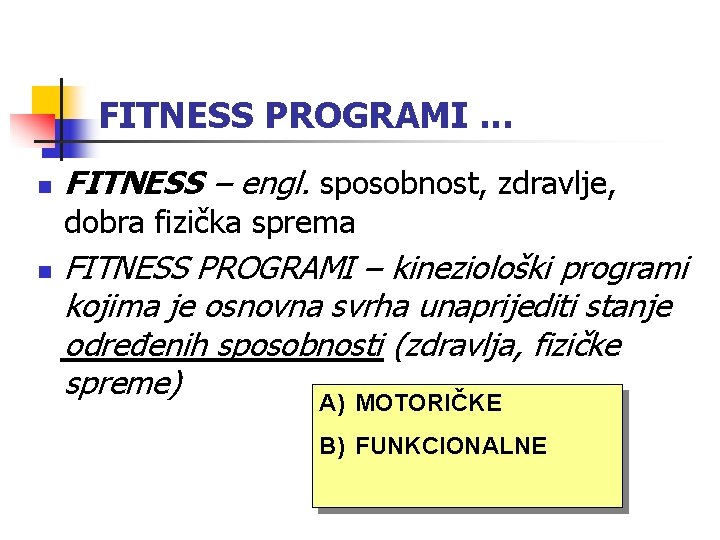 FITNESS PROGRAMI ...

• FITNESS – engl. sposobnost, zdravlje, dobra fizička sprema
• FITNESS PROGRAMI – kineziološki programi kojima je osnovna svrha unaprijediti stanje određenih sposobnosti (zdravlja, fizičke spreme)

A) MOTORIČKE
B) FUNKCIONALNE